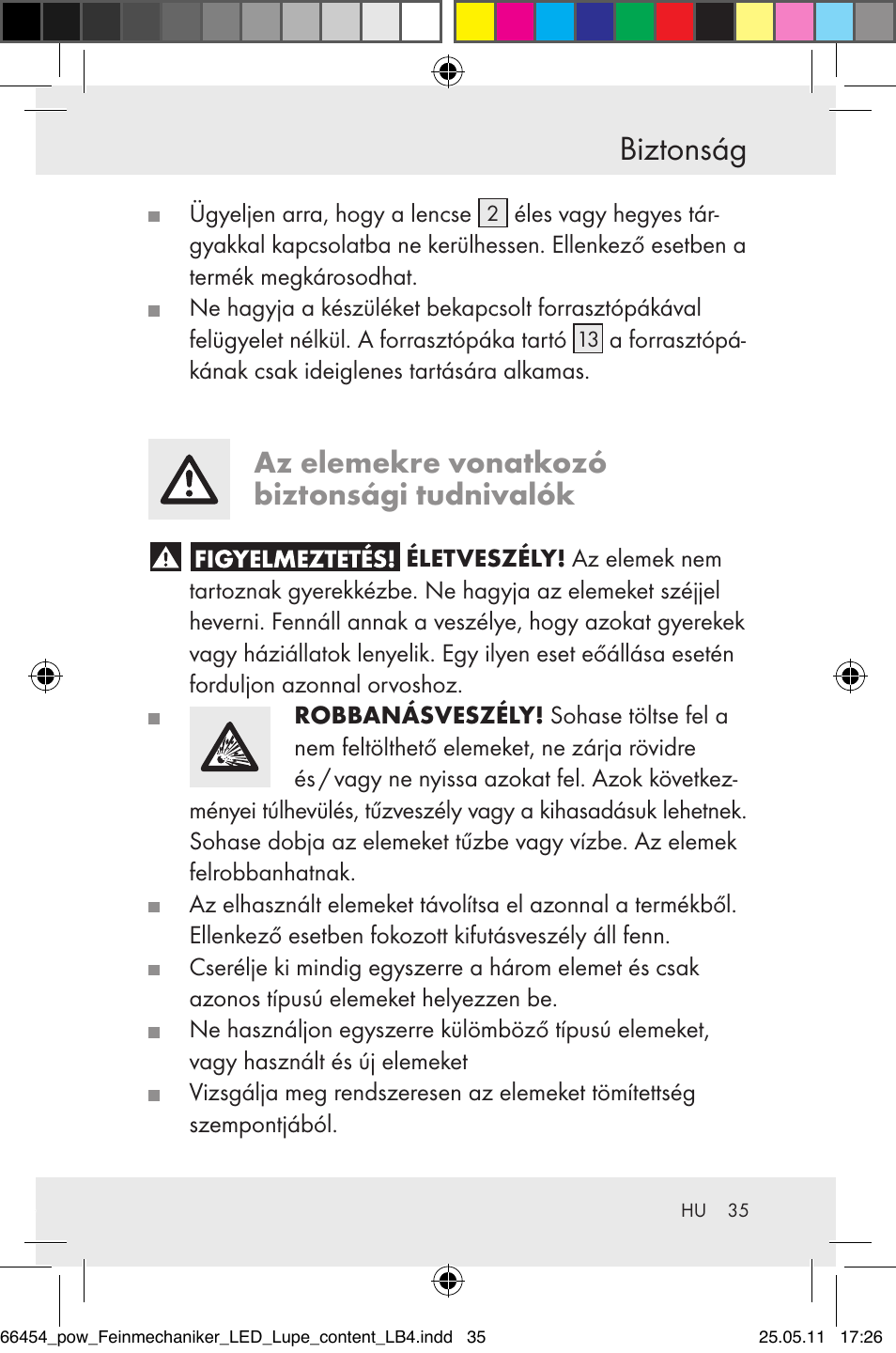 Biztonság

■ Ügyeljen arra, hogy a lencse 2 éles vagy hegyes tárgyakkal kapcsolatba ne kerülhessen. Ellenkező esetben a termék megkárosodhat.

■ Ne hagyja a készüléket bekapcsolt forrasztópákával felügyelet nélkül. A forrasztópáka tartó 13 a forrasztópákának csak ideiglenes tartására alkamas.

Az elemekre vonatkozó biztonsági tudnivalók

FIGYELMEZTETÉS! ÉLETVESZÉLY! Az elemek nem tartoznak gyerekkézbe. Ne hagyja az elemeket széjjel heverni. Fennáll annak a veszélye, hogy azokat gyerekek vagy háziállatok lenyelik. Egy ilyen eset eőállása esetén forduljon azonnal orvoshoz.

■ ROBBANÁSVESZÉLY! Sohase töltse fel a nem feltölthető elemeket, ne zárja rövidre és / vagy ne nyissa azokat fel. Azok következményei túlhevülés, tűzveszély vagy a kihasadásuk lehetnek. Sohase dobja az elemeket tűzbe vagy vízbe. Az elemek felrobbanhatnak.

■ Az elhasznált elemeket távolítsa el azonnal a termékből. Ellenkező esetben fokozott kifutásveszély áll fenn.

■ Cserélje ki mindig egyszerre a három elemet és csak azonos típusú elemeket helyezzen be.

■ Ne használjon egyszerre külömböző típusú elemeket, vagy használt és új elemeket

■ Vizsgálja meg rendszeresen az elemeket tömítettség szempontjából.

HU 35

66454_pow_Feinmechaniker_LED_Lupe_content_LB4.indd 35 25.05.11 17:26